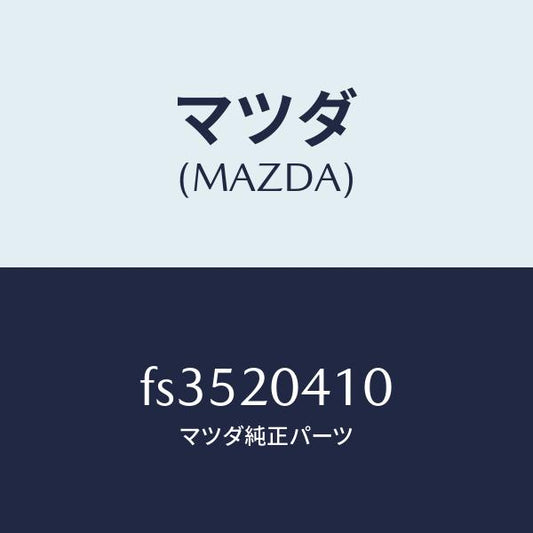 マツダ
(MAZDA)

fs3520410
マツダ純正パーツ